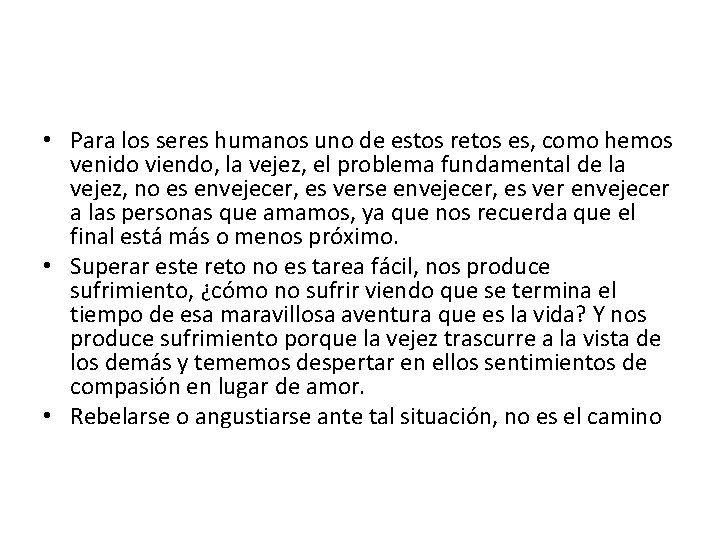 • Para los seres humanos uno de estos retos es, como hemos venido viendo, la vejez, el problema fundamental de la vejez, no es envejecer, es verse envejecer, es ver envejecer a las personas que amamos, ya que nos recuerda que el final está más o menos próximo.
• Superar este reto no es tarea fácil, nos produce sufrimiento, ¿cómo no sufrir viendo que se termina el tiempo de esa maravillosa aventura que es la vida? Y nos produce sufrimiento porque la vejez trascurre a la vista de los demás y tememos despertar en ellos sentimientos de compasión en lugar de amor.
• Rebelarse o angustiarse ante tal situación, no es el camino